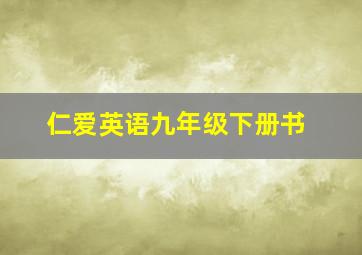 仁爱英语九年级下册书